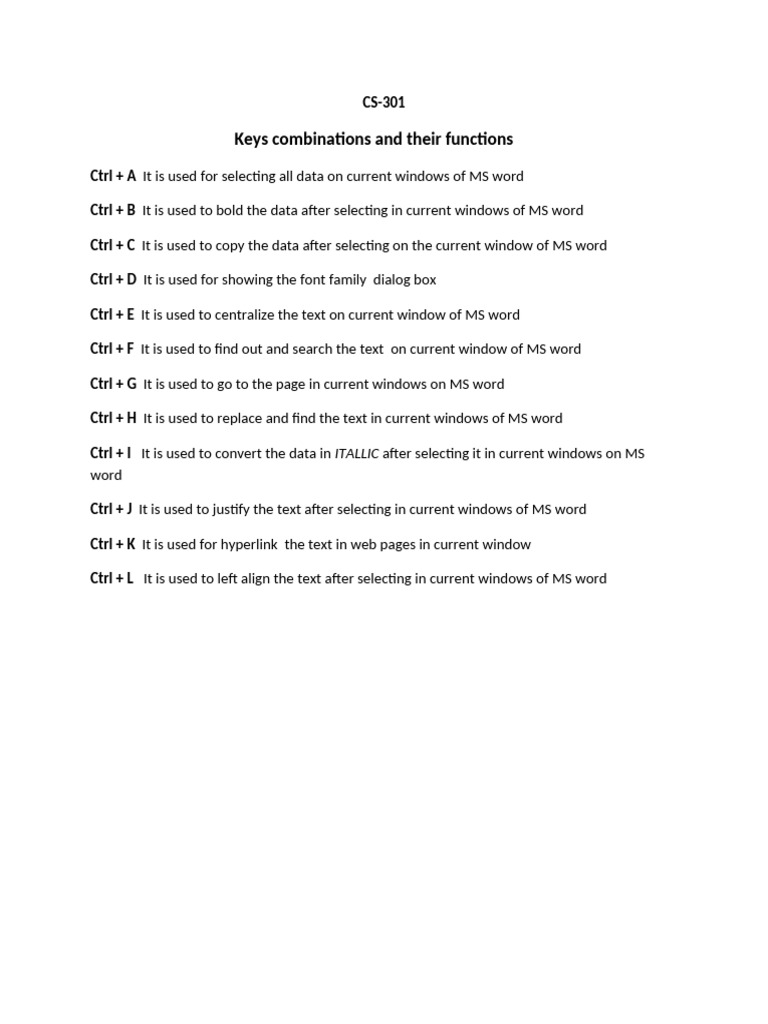 CS-301

Keys combinations and their functions

Ctrl + A It is used for selecting all data on current windows of MS word

Ctrl + B It is used to bold the data after selecting in current windows of MS word

Ctrl + C It is used to copy the data after selecting on the current window of MS word

Ctrl + D It is used for showing the font family dialog box

Ctrl + E It is used to centralize the text on current window of MS word

Ctrl + F It is used to find out and search the text on current window of MS word

Ctrl + G It is used to go to the page in current windows on MS word

Ctrl + H It is used to replace and find the text in current windows of MS word

Ctrl + I It is used to convert the data in ITALLIC after selecting it in current windows on MS word

Ctrl + J It is used to justify the text after selecting in current windows of MS word

Ctrl + K It is used for hyperlink the text in web pages in current window

Ctrl + L It is used to left align the text after selecting in current windows of MS word